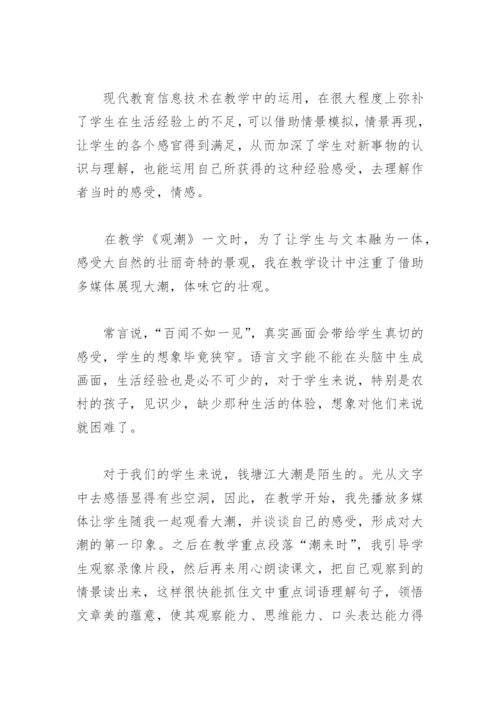 现代教育信息技术在教学中的运用，在很大程度上弥补了学生在生活经验上的不足，可以借助情景模拟，情景再现，让学生的各个感官得到满足，从而加深了学生对新事物的认识与理解，也能运用自己所获得的这种经验感受，去理解作者当时的感受，情感。

在教学《观潮》一文时，为了让学生与文本融为一体，感受大自然的壮丽奇特的景观，我在教学设计中注重了借助多媒体展现大潮，体味它的壮观。

常言说，“百闻不如一见”，真实画面会带给学生真切的感受，学生的想象毕竟狭窄。语言文字能不能在头脑中生成画面，生活经验也是必不可少的，对于学生来说，特别是农村的孩子，见识少，缺少那种生活的体验，想象对他们来说就困难了。

对于我们的学生来说，钱塘江大潮是陌生的。光从文字中去感悟显得有些空洞，因此，在教学开始，我先播放多媒体让学生随我一起观看大潮，并谈谈自己的感受，形成对大潮的第一印象。之后在教学重点段落“潮来时”，我引导学生观察录像片段，然后再来用心朗读课文，把自己观察到的情景读出来，这样很快能抓住文中重点词语理解句子，领悟文章美的蕴意，使其观察能力、思维能力、口头表达能力得